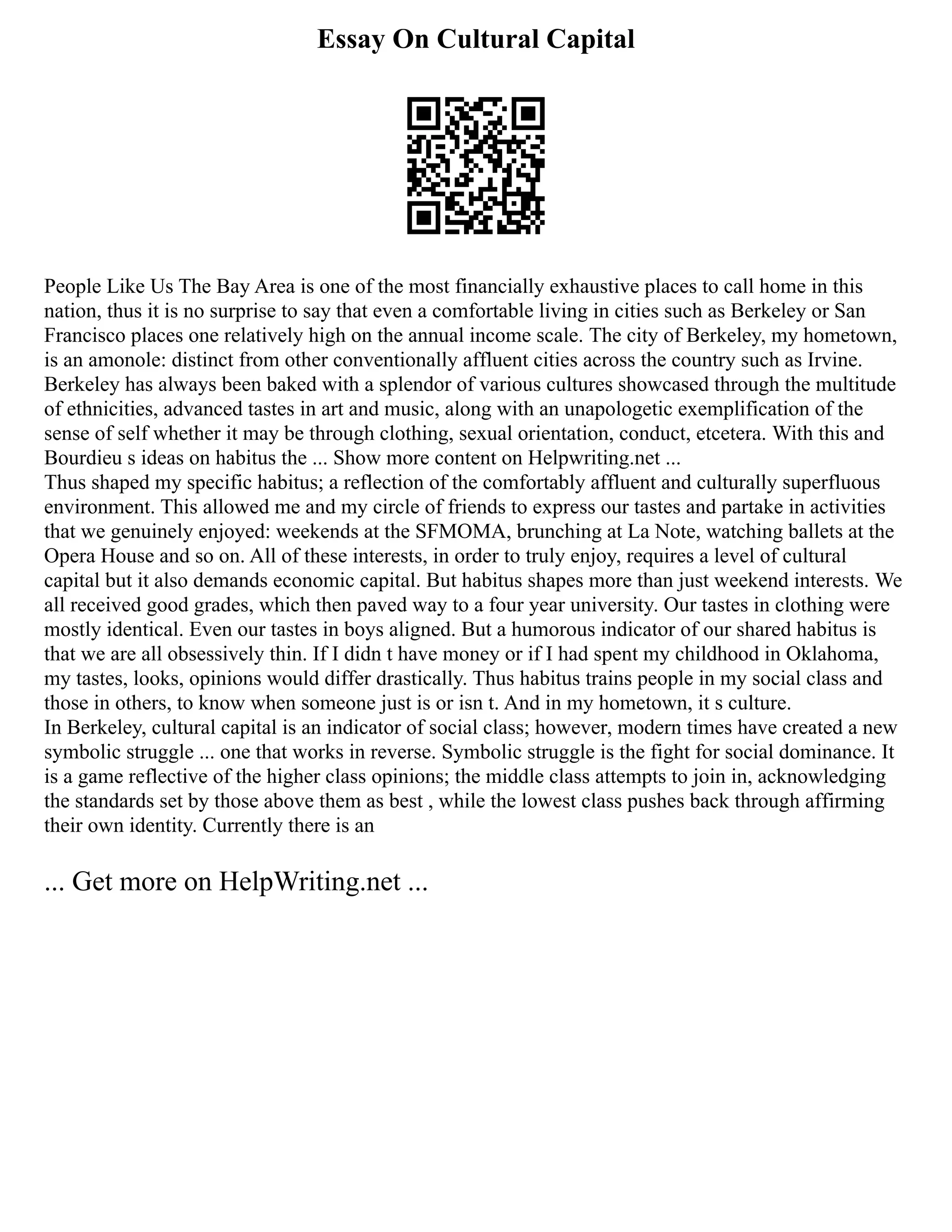 Essay On Cultural Capital

People Like Us The Bay Area is one of the most financially exhaustive places to call home in this nation, thus it is no surprise to say that even a comfortable living in cities such as Berkeley or San Francisco places one relatively high on the annual income scale. The city of Berkeley, my hometown, is an amonole: distinct from other conventionally affluent cities across the country such as Irvine. Berkeley has always been baked with a splendor of various cultures showcased through the multitude of ethnicities, advanced tastes in art and music, along with an unapologetic exemplification of the sense of self whether it may be through clothing, sexual orientation, conduct, etcetera. With this and Bourdieu s ideas on habitus the ... Show more content on Helpwriting.net ...
Thus shaped my specific habitus; a reflection of the comfortably affluent and culturally superfluous environment. This allowed me and my circle of friends to express our tastes and partake in activities that we genuinely enjoyed: weekends at the SFMOMA, brunching at La Note, watching ballets at the Opera House and so on. All of these interests, in order to truly enjoy, requires a level of cultural capital but it also demands economic capital. But habitus shapes more than just weekend interests. We all received good grades, which then paved way to a four year university. Our tastes in clothing were mostly identical. Even our tastes in boys aligned. But a humorous indicator of our shared habitus is that we are all obsessively thin. If I didn t have money or if I had spent my childhood in Oklahoma, my tastes, looks, opinions would differ drastically. Thus habitus trains people in my social class and those in others, to know when someone just is or isn t. And in my hometown, it s culture.
In Berkeley, cultural capital is an indicator of social class; however, modern times have created a new symbolic struggle ... one that works in reverse. Symbolic struggle is the fight for social dominance. It is a game reflective of the higher class opinions; the middle class attempts to join in, acknowledging the standards set by those above them as best , while the lowest class pushes back through affirming their own identity. Currently there is an

... Get more on HelpWriting.net ...